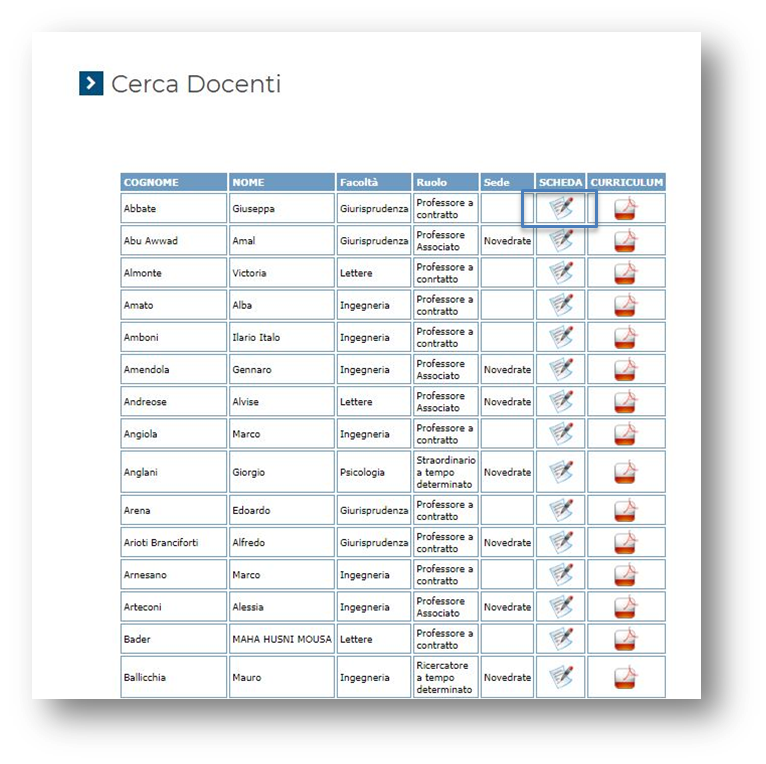 Cerca Docenti

| COGNOME | NOME | Facoltà | Ruolo | Sede | SCHEDA | CURRICULUM |
|---|---|---|---|---|---|---|
| Abbate | Giuseppa | Giurisprudenza | Professore a contratto | | | |
| Abu Awwad | Amal | Giurisprudenza | Professore Associato | Novedrate | | |
| Almonte | Victoria | Lettere | Professore a conrtatto | | | |
| Amato | Alba | Ingegneria | Professore a contratto | | | |
| Amboni | Ilario Italo | Ingegneria | Professore a contratto | | | |
| Amendola | Gennaro | Ingegneria | Professore Associato | Novedrate | | |
| Andreose | Alvise | Lettere | Professore Associato | Novedrate | | |
| Angiola | Marco | Ingegneria | Professore a contratto | | | |
| Anglani | Giorgio | Psicologia | Straordinario a tempo determinato | Novedrate | | |
| Arena | Edoardo | Giurisprudenza | Professore a contratto | | | |
| Arioti Branciforti | Alfredo | Giurisprudenza | Professore a contratto | Novedrate | | |
| Arnesano | Marco | Ingegneria | Professore a contratto | | | |
| Arteconi | Alessia | Ingegneria | Professore Associato | Novedrate | | |
| Bader | MAHA HUSNI MOUSA | Lettere | Professore a contratto | | | |
| Ballicchia | Mauro | Ingegneria | Ricercatore a tempo determinato | Novedrate | | |